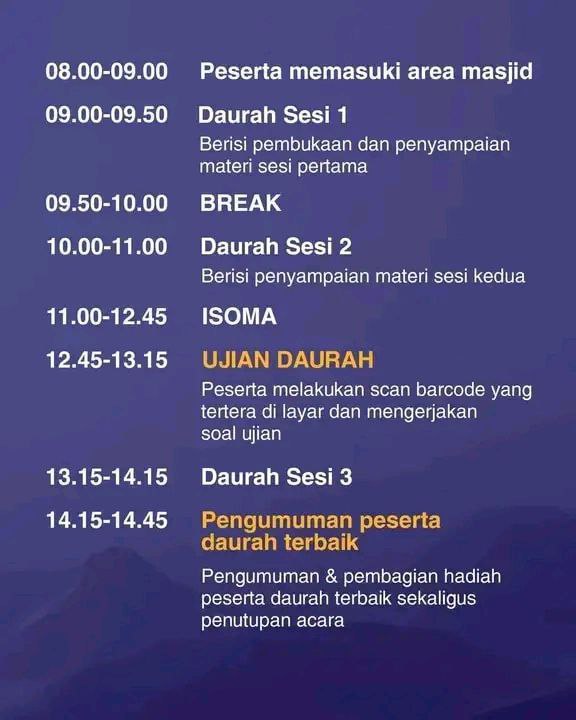 08.00-09.00 Peserta memasuki area masjid

09.00-09.50 Daurah Sesi 1
Berisi pembukaan dan penyampaian materi sesi pertama

09.50-10.00 BREAK

10.00-11.00 Daurah Sesi 2
Berisi penyampaian materi sesi kedua

11.00-12.45 ISOMA

12.45-13.15 UJIAN DAURAH
Peserta melakukan scan barcode yang tertera di layar dan mengerjakan soal ujian

13.15-14.15 Daurah Sesi 3

14.15-14.45 Pengumuman peserta daurah terbaik
Pengumuman & pembagian hadiah peserta daurah terbaik sekaligus penutupan acara